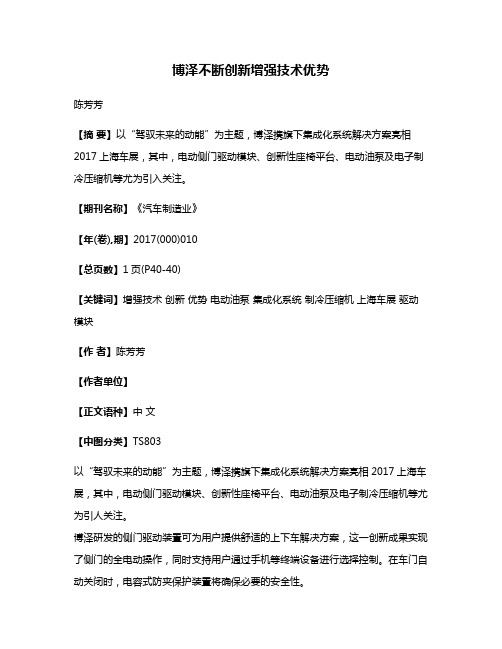 博泽不断创新增强技术优势

陈芳芳

【摘 要】以“驾驭未来的动能”为主题，博泽携旗下集成化系统解决方案亮相2017上海车展，其中，电动侧门驱动模块、创新性座椅平台、电动油泵及电子制冷压缩机等尤为引入关注。

【期刊名称】《汽车制造业》

【年(卷),期】2017(000)010

【总页数】1页(P40-40)

【关键词】增强技术 创新 优势 电动油泵 集成化系统 制冷压缩机 上海车展 驱动模块

【作 者】陈芳芳

【作者单位】

【正文语种】中 文

【中图分类】TS803

以“驾驭未来的动能”为主题，博泽携旗下集成化系统解决方案亮相2017上海车展，其中，电动侧门驱动模块、创新性座椅平台、电动油泵及电子制冷压缩机等尤为引人关注。
博泽研发的侧门驱动装置可为用户提供舒适的上下车解决方案，这一创新成果实现了侧门的全电动操作，同时支持用户通过手机等终端设备进行选择控制。在车门自动关闭时，电容式防夹保护装置将确保必要的安全性。